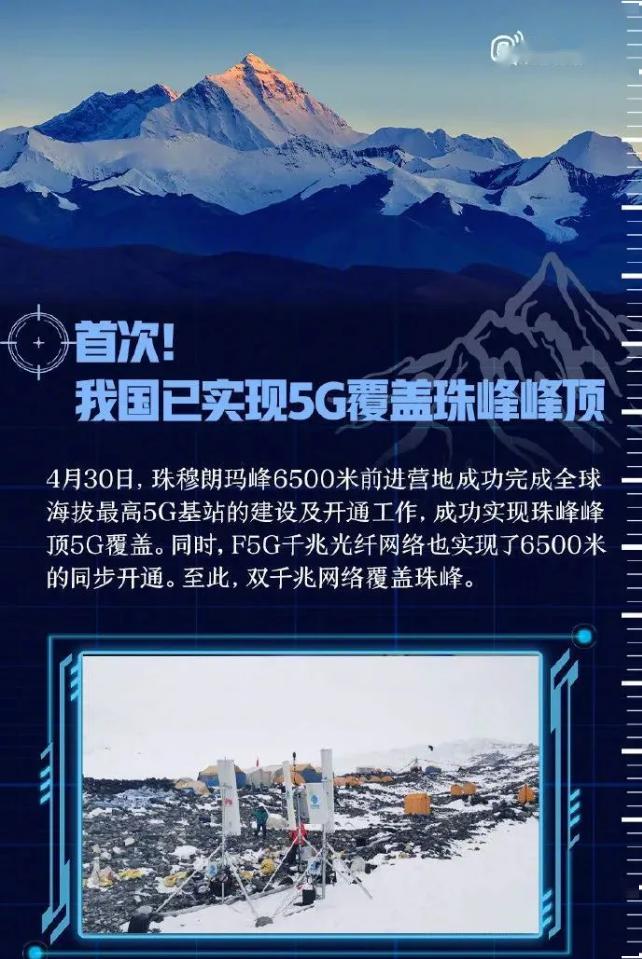 首次!
我国已实现5G覆盖珠峰峰顶

4月30日，珠穆朗玛峰6500米前进营地成功完成全球海拔最高5G基站的建设及开通工作，成功实现珠峰峰顶5G覆盖。同时，F5G千兆光纤网络也实现了6500米的同步开通。至此，双千兆网络覆盖珠峰。